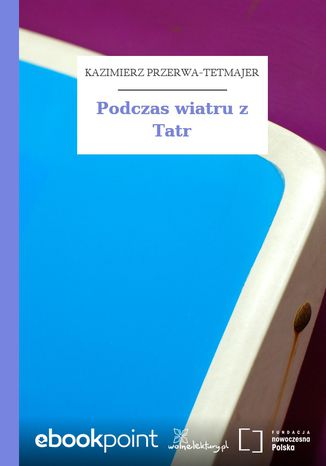 KAZIMIERZ PRZERWA-TETMAJER

Podczas wiatru z Tatr

ebookpoint

wolnelektury.pl

FUNDACJA nowoczesna Polska